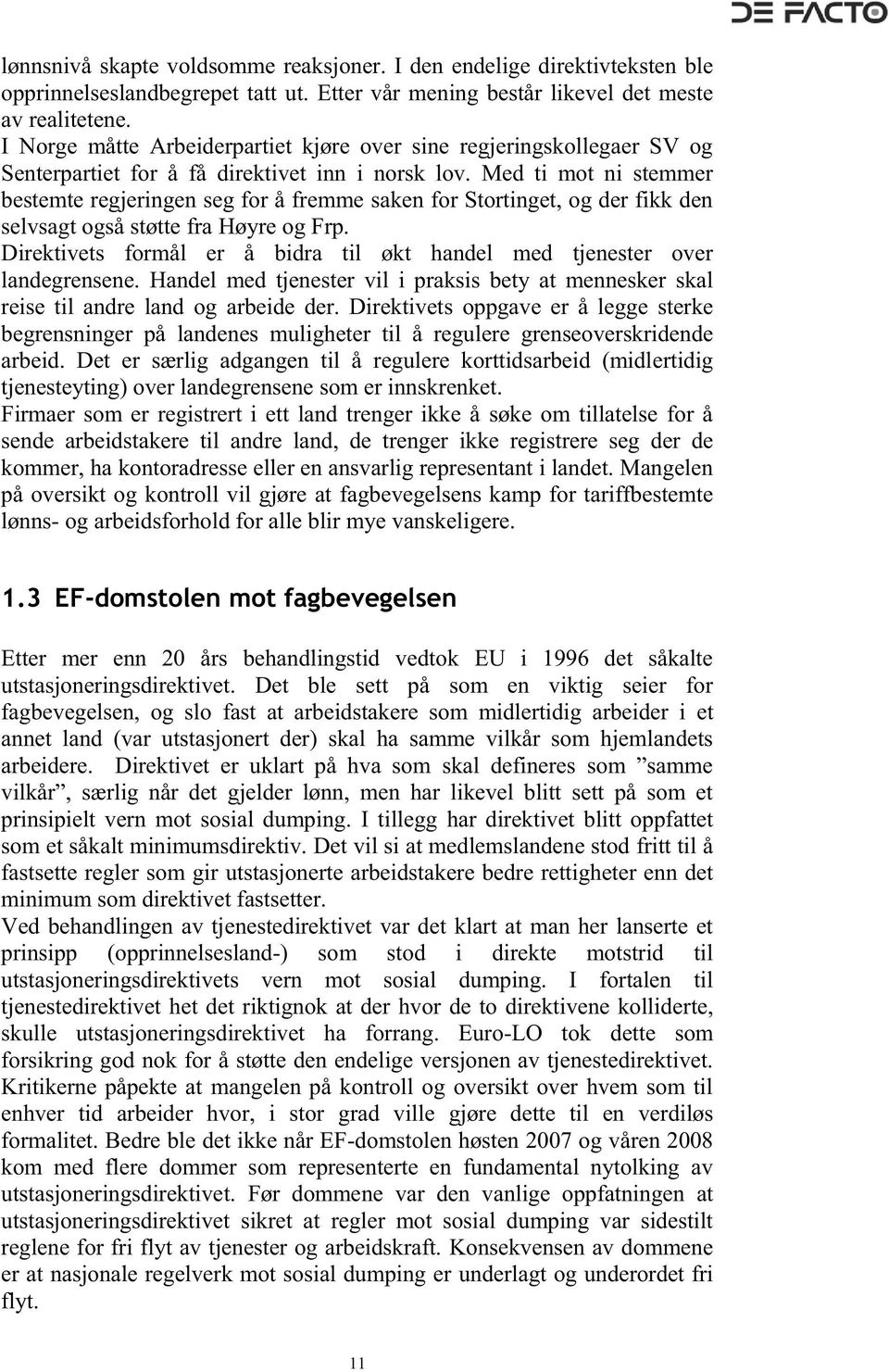 DE FACTO

lønnsnivå skapte voldsomme reaksjoner. I den endelige direktivteksten ble opprinnelseslandbegrepet tatt ut. Etter vår mening består likevel det meste av realitetene.
I Norge måtte Arbeiderpartiet kjøre over sine regjeringskollegaer SV og Senterpartiet for å få direktivet inn i norsk lov. Med ti mot ni stemmer bestemte regjeringen seg for å fremme saken for Stortinget, og der fikk den selvsagt også støtte fra Høyre og Frp.
Direktivets formål er å bidra til økt handel med tjenester over landegrensene. Handel med tjenester vil i praksis bety at mennesker skal reise til andre land og arbeide der. Direktivets oppgave er å legge sterke begrensninger på landenes muligheter til å regulere grenseoverskridende arbeid. Det er særlig adgangen til å regulere korttidsarbeid (midlertidig tjenesteyting) over landegrensene som er innskrenket.
Firmaer som er registrert i ett land trenger ikke å søke om tillatelse for å sende arbeidstakere til andre land, de trenger ikke registrere seg der de kommer, ha kontoradresse eller en ansvarlig representant i landet. Mangelen på oversikt og kontroll vil gjøre at fagbevegelsens kamp for tariffbestemte lønns- og arbeidsforhold for alle blir mye vanskeligere.

1.3 EF-domstolen mot fagbevegelsen

Etter mer enn 20 års behandlingstid vedtok EU i 1996 det såkalte utstasjoneringsdirektivet. Det ble sett på som en viktig seier for fagbevegelsen, og slo fast at arbeidstakere som midlertidig arbeider i et annet land (var utstasjonert der) skal ha samme vilkår som hjemlandets arbeidere. Direktivet er uklart på hva som skal defineres som ”samme vilkår”, særlig når det gjelder lønn, men har likevel blitt sett på som et prinsipielt vern mot sosial dumping. I tillegg har direktivet blitt oppfattet som et såkalt minimumsdirektiv. Det vil si at medlemslandene stod fritt til å fastsette regler som gir utstasjonerte arbeidstakere bedre rettigheter enn det minimum som direktivet fastsetter.
Ved behandlingen av tjenestedirektivet var det klart at man her lanserte et prinsipp (opprinnelsesland-) som stod i direkte motstrid til utstasjoneringsdirektivets vern mot sosial dumping. I fortalen til tjenestedirektivet het det riktignok at der hvor de to direktivene kolliderte, skulle utstasjoneringsdirektivet ha forrang. Euro-LO tok dette som forsikring god nok for å støtte den endelige versjonen av tjenestedirektivet. Kritikerne påpekte at mangelen på kontroll og oversikt over hvem som til enhver tid arbeider hvor, i stor grad ville gjøre dette til en verdiløs formalitet. Bedre ble det ikke når EF-domstolen høsten 2007 og våren 2008 kom med flere dommer som representerte en fundamental nytolking av utstasjoneringsdirektivet. Før dommene var den vanlige oppfatningen at utstasjoneringsdirektivet sikret at regler mot sosial dumping var sidestilt reglene for fri flyt av tjenester og arbeidskraft. Konsekvensen av dommene er at nasjonale regelverk mot sosial dumping er underlagt og underordnet fri flyt.

11